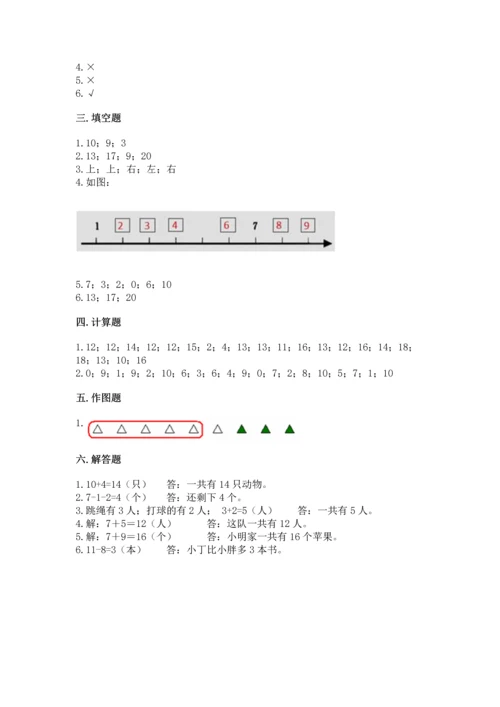 4. ×
5. ×
6. √

三. 填空题

1. 10；9；3
2. 13；17；9；20
3. 上；上；右；左；右
4. 如图：

1 2 3 4 6 7 8 9

5. 7；3；2；0；6；10
6. 13；17；20

四. 计算题

1. 12；12；14；12；12；15；2；4；13；13；11；16；13；12；16；14；18；18；13；10；16
2. 0；9；1；9；2；10；6；3；6；4；9；0；7；2；8；10；5；7；1；10

五. 作图题

1.

六. 解答题

1. 10+4=14（只） 答：一共有 14 只动物。
2. 7-1-2=4（个） 答：还剩下 4 个。
3. 跳绳有 3 人；打球的有 2 人； 3+2=5（人） 答：一共有 5 人。
4. 解：7+5=12（人） 答：这队一共有 12 人。
5. 解：7+9=16（个） 答：小明家一共有 16 个苹果。
6. 11-8=3（本） 答：小丁比小胖多 3 本书。